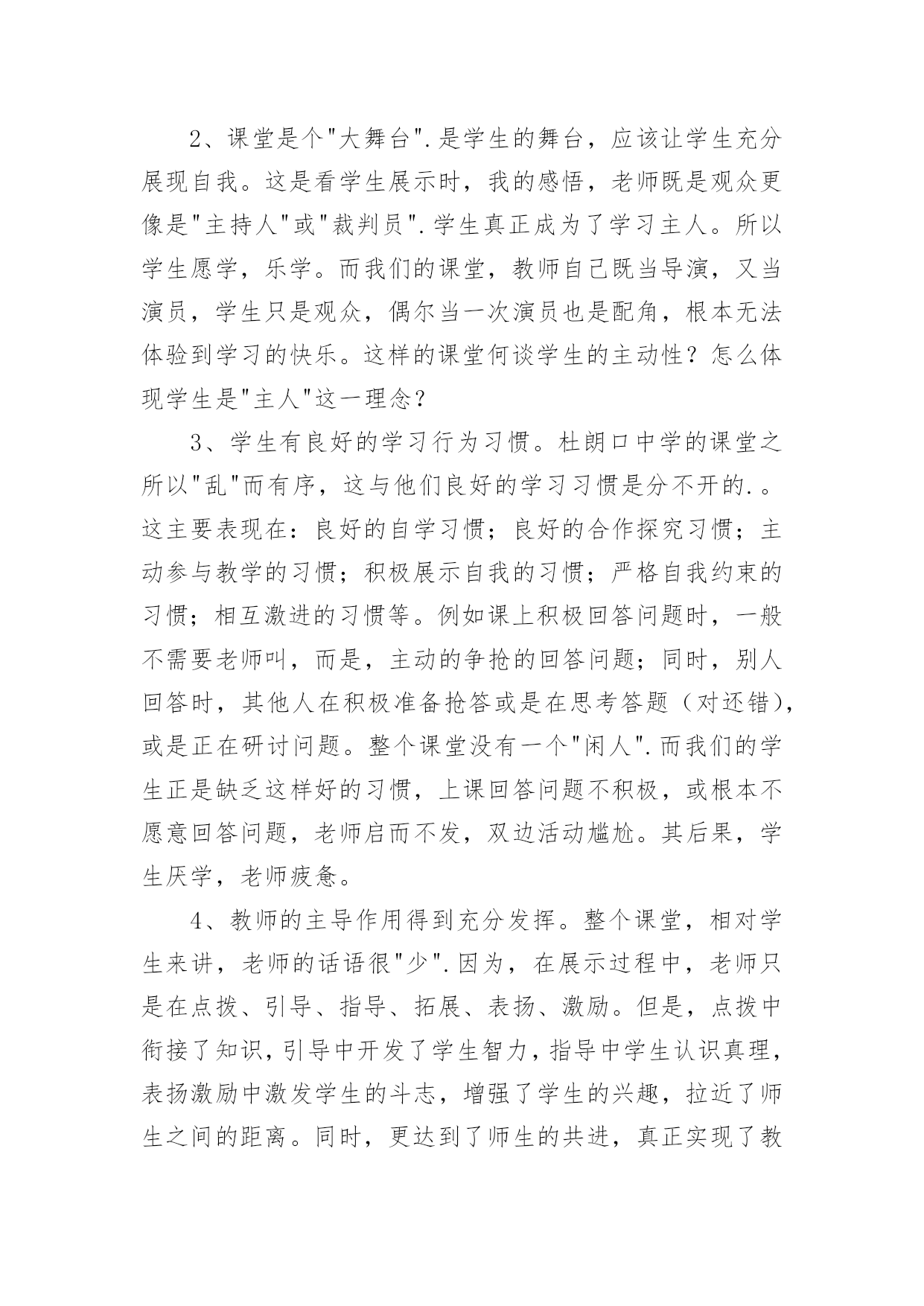 2、课堂是个"大舞台".是学生的舞台，应该让学生充分展现自我。这是看学生展示时，我的感悟，老师既是观众更像是"主持人"或"裁判员".学生真正成为了学习主人。所以学生愿学，乐学。而我们的课堂，教师自己既当导演，又当演员，学生只是观众，偶尔当一次演员也是配角，根本无法体验到学习的快乐。这样的课堂何谈学生的主动性？怎么体现学生是"主人"这一理念？

3、学生有良好的学习行为习惯。杜朗口中学的课堂之所以"乱"而有序，这与他们良好的学习习惯是分不开的.。这主要表现在：良好的自学习惯；良好的合作探究习惯；主动参与教学的习惯；积极展示自我的习惯；严格自我约束的习惯；相互激进的习惯等。例如课上积极回答问题时，一般不需要老师叫，而是，主动的争抢的回答问题；同时，别人回答时，其他人在积极准备抢答或是在思考答题（对还错），或是正在研讨问题。整个课堂没有一个"闲人".而我们的学生正是缺乏这样好的习惯，上课回答问题不积极，或根本不愿意回答问题，老师启而不发，双边活动尴尬。其后果，学生厌学，老师疲惫。

4、教师的主导作用得到充分发挥。整个课堂，相对学生来讲，老师的话语很"少".因为，在展示过程中，老师只是在点拨、引导、指导、拓展、表扬、激励。但是，点拨中衔接了知识，引导中开发了学生智力，指导中学生认识真理，表扬激励中激发学生的斗志，增强了学生的兴趣，拉近了师生之间的距离。同时，更达到了师生的共进，真正实现了教